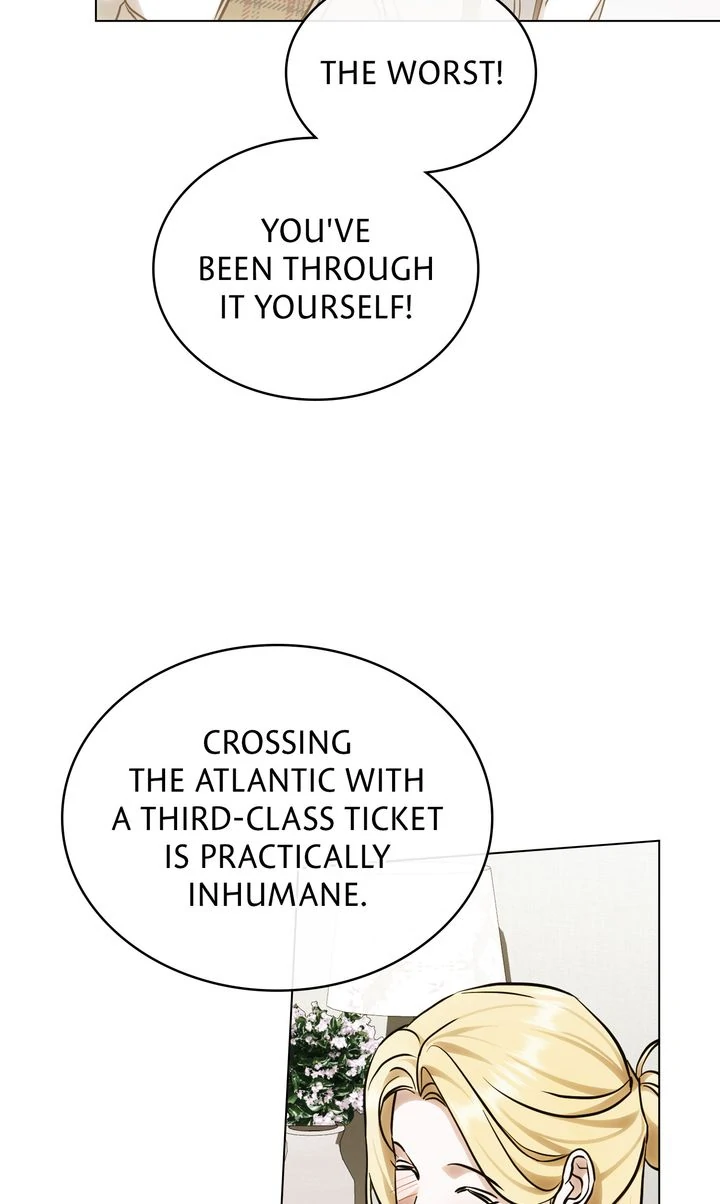 THE WORST!

YOU'VE BEEN THROUGH IT YOURSELF!

CROSSING THE ATLANTIC WITH A THIRD-CLASS TICKET IS PRACTICALLY INHUMANE.